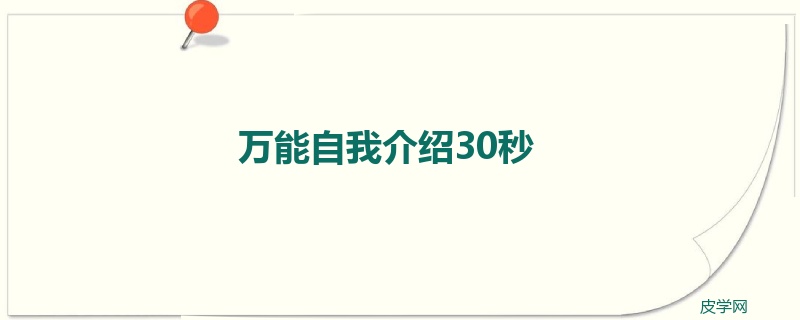 万能自我介绍30秒

皮学网